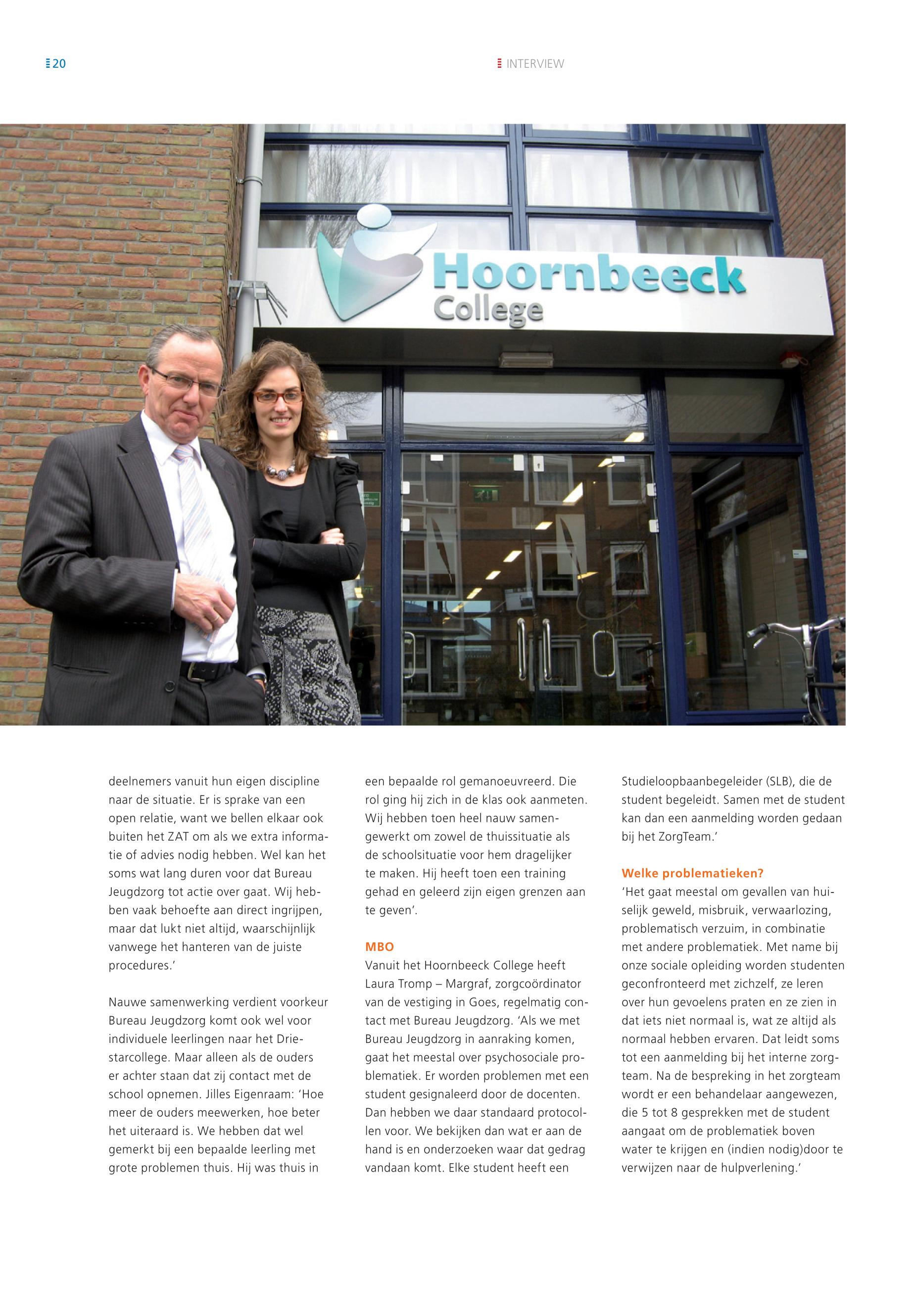 20

INTERVIEW

Hoornbeeck College

deelnemers vanuit hun eigen discipline naar de situatie. Er is sprake van een open relatie, want we bellen elkaar ook buiten het ZAT om als we extra informatie of advies nodig hebben. Wel kan het soms wat lang duren voor dat Bureau Jeugdzorg tot actie over gaat. Wij hebben vaak behoefte aan direct ingrijpen, maar dat lukt niet altijd, waarschijnlijk vanwege het hanteren van de juiste procedures.'

Nauwe samenwerking verdient voorkeur Bureau Jeugdzorg komt ook wel voor individuele leerlingen naar het Driestarcollege. Maar alleen als de ouders er achter staan dat zij contact met de school opnemen. Jilles Eigenraam: 'Hoe meer de ouders meewerken, hoe beter het uiteraard is. We hebben dat wel gemerkt bij een bepaalde leerling met grote problemen thuis. Hij was thuis in een bepaalde rol gemanoeuvreerd. Die rol ging hij zich in de klas ook aanmeten. Wij hebben toen heel nauw samengewerkt om zowel de thuissituatie als de schoolsituatie voor hem dragelijker te maken. Hij heeft toen een training gehad en geleerd zijn eigen grenzen aan te geven'.

MBO
Vanuit het Hoornbeeck College heeft Laura Tromp – Margraf, zorgcoördinator van de vestiging in Goes, regelmatig contact met Bureau Jeugdzorg. 'Als we met Bureau Jeugdzorg in aanraking komen, gaat het meestal over psychosociale problematiek. Er worden problemen met een student gesignaleerd door de docenten. Dan hebben we daar standaard protocollen voor. We bekijken dan wat er aan de hand is en onderzoeken waar dat gedrag vandaan komt. Elke student heeft een Studieloopbaanbegeleider (SLB), die de student begeleidt. Samen met de student kan dan een aanmelding worden gedaan bij het ZorgTeam.'

Welke problematieken?
'Het gaat meestal om gevallen van huiselijk geweld, misbruik, verwaarlozing, problematisch verzuim, in combinatie met andere problematiek. Met name bij onze sociale opleiding worden studenten geconfronteerd met zichzelf, ze leren over hun gevoelens praten en ze zien in dat iets niet normaal is, wat ze altijd als normaal hebben ervaren. Dat leidt soms tot een aanmelding bij het interne zorgteam. Na de bespreking in het zorgteam wordt er een behandelaar aangewezen, die 5 tot 8 gesprekken met de student aangaat om de problematiek boven water te krijgen en (indien nodig)door te verwijzen naar de hulpverlening.'